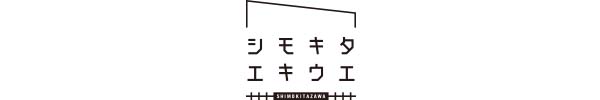 シモキタ
エキウエ
SHIMOKITAZAWA